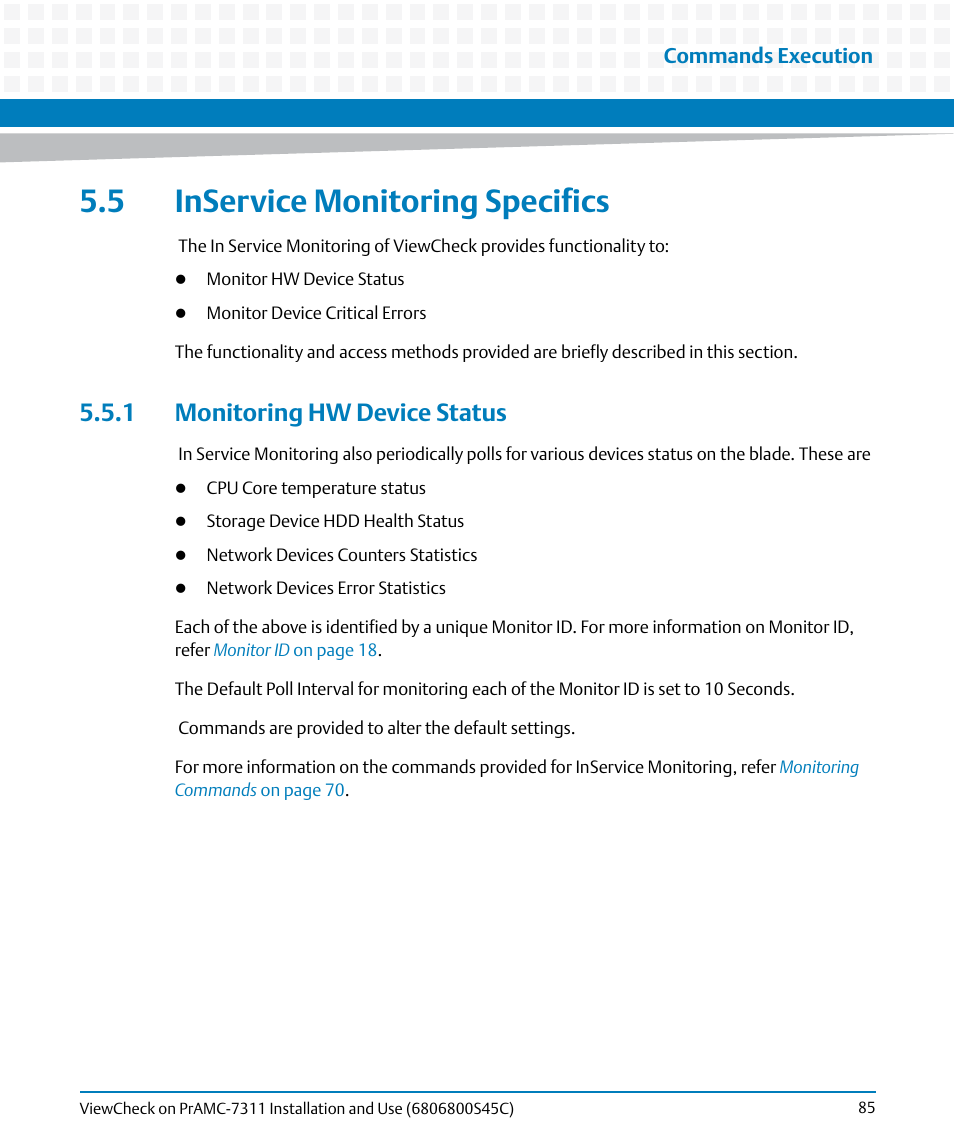 Commands Execution

5.5 InService Monitoring Specifics

The In Service Monitoring of ViewCheck provides functionality to:

- Monitor HW Device Status
- Monitor Device Critical Errors

The functionality and access methods provided are briefly described in this section.

5.5.1 Monitoring HW Device Status

In Service Monitoring also periodically polls for various devices status on the blade. These are

- CPU Core temperature status
- Storage Device HDD Health Status
- Network Devices Counters Statistics
- Network Devices Error Statistics

Each of the above is identified by a unique Monitor ID. For more information on Monitor ID, refer Monitor ID on page 18.

The Default Poll Interval for monitoring each of the Monitor ID is set to 10 Seconds.

Commands are provided to alter the default settings.

For more information on the commands provided for InService Monitoring, refer Monitoring Commands on page 70.

ViewCheck on PrAMC-7311 Installation and Use (6806800S45C) 85